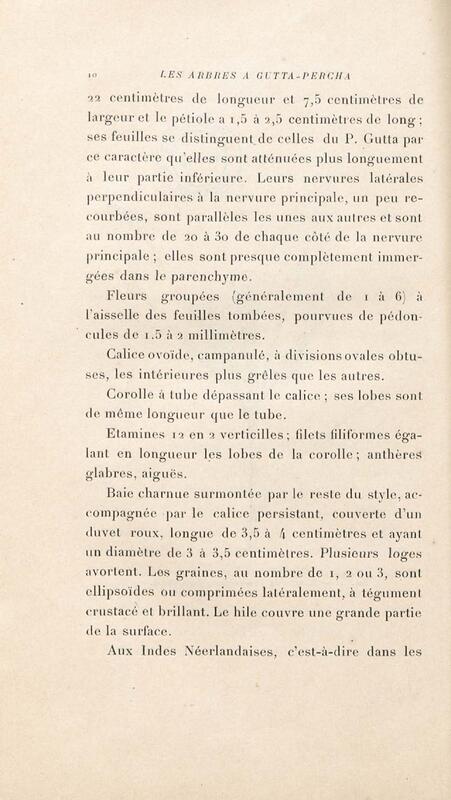 10 LES ARBRES A GUTTA-PERCHA

22 centimètres de longueur et 7,5 centimètres de largeur et le pétiole a 1,5 à 2,5 centimètres de long ; ses feuilles se distinguent de celles du P. Gutta par ce caractère qu'elles sont atténuées plus longuement à leur partie inférieure. Leurs nervures latérales perpendiculaires à la nervure principale, un peu recourbées, sont parallèles les unes aux autres et sont au nombre de 20 à 30 de chaque côté de la nervure principale ; elles sont presque complètement immergées dans le parenchyme.

Fleurs groupées (généralement de 1 à 6) à l'aisselle des feuilles tombées, pourvues de pédoncules de 1.5 à 2 millimètres.

Calice ovoïde, campanulé, à divisions ovales obtuses, les intérieures plus grêles que les autres.

Corolle à tube dépassant le calice ; ses lobes sont de même longueur que le tube.

Etamines 12 en 2 verticilles ; filets filiformes égalant en longueur les lobes de la corolle ; anthères glabres, aiguës.

Baie charnue surmontée par le reste du style, accompagnée par le calice persistant, couverte d'un duvet roux, longue de 3,5 à 4 centimètres et ayant un diamètre de 3 à 3,5 centimètres. Plusieurs loges avortent. Les graines, au nombre de 1, 2 ou 3, sont ellipsoïdes ou comprimées latéralement, à tégument crustacé et brillant. Le hile couvre une grande partie de la surface.

Aux Indes Néerlandaises, c'est-à-dire dans les